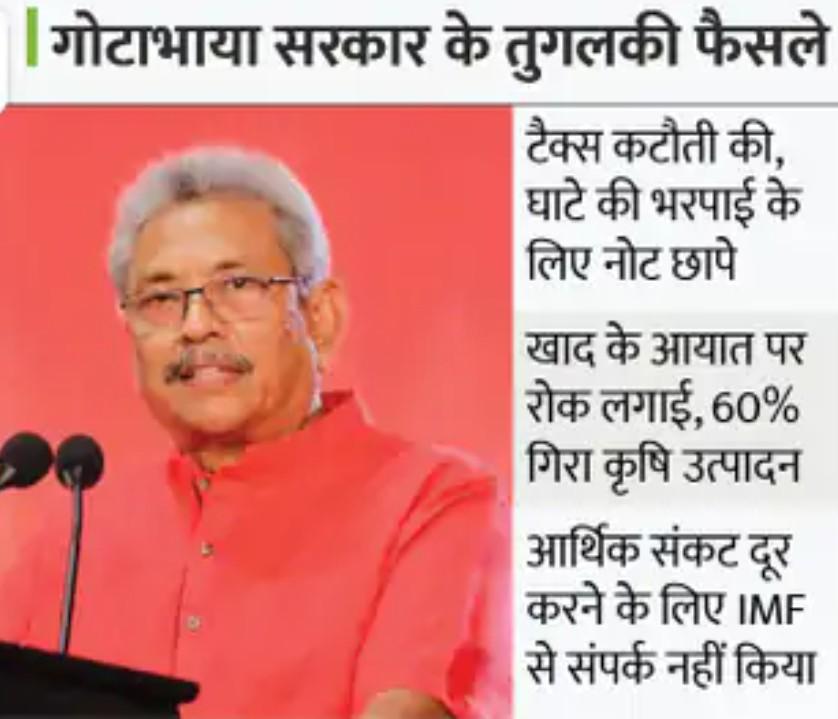 गोटाभाया सरकार के तुगलकी फैसले

टैक्स कटौती की, घाटे की भरपाई के लिए नोट छापे

खाद के आयात पर रोक लगाई, 60% गिरा कृषि उत्पादन

आर्थिक संकट दूर करने के लिए IMF से संपर्क नहीं किया